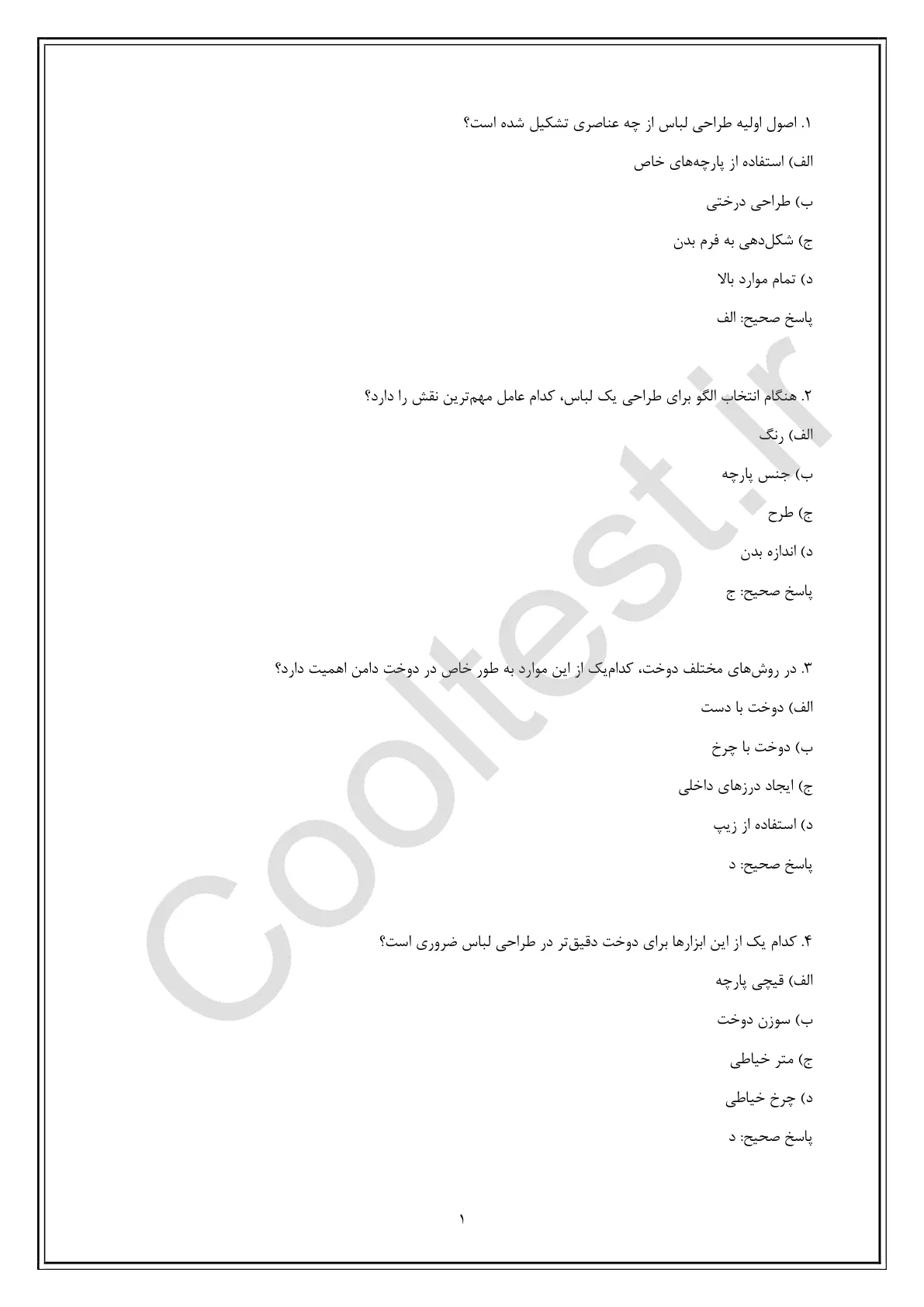 ۱. اصول اولیه طراحی لباس از چه عناصری تشکیل شده است؟

الف) استفاده از پارچه‌های خاص

ب) طراحی درختی

ج) شکل‌دهی به فرم بدن

د) تمام موارد بالا

پاسخ صحیح: الف

۲. هنگام انتخاب الگو برای طراحی یک لباس، کدام عامل مهم‌ترین نقش را دارد؟

الف) رنگ

ب) جنس پارچه

ج) طرح

د) اندازه بدن

پاسخ صحیح: ج

۳. در روش‌های مختلف دوخت، کدام‌یک از این موارد به طور خاص در دوخت دامن اهمیت دارد؟

الف) دوخت با دست

ب) دوخت با چرخ

ج) ایجاد درزهای داخلی

د) استفاده از زیپ

پاسخ صحیح: د

۴. کدام یک از این ابزارها برای دوخت دقیق‌تر در طراحی لباس ضروری است؟

الف) قیچی پارچه

ب) سوزن دوخت

ج) متر خیاطی

د) چرخ خیاطی

پاسخ صحیح: د

۱

Cooltest.ir